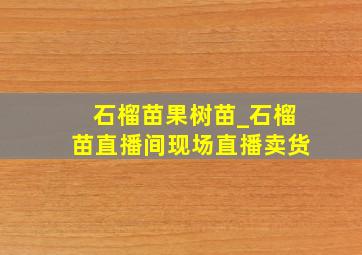 石榴苗果树苗_石榴苗直播间现场直播卖货